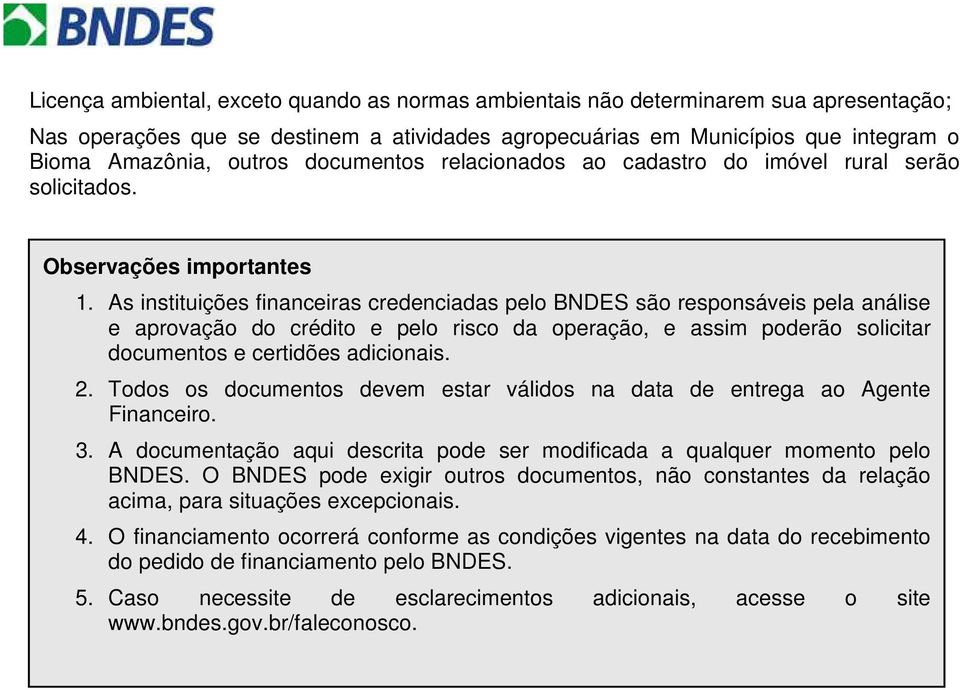 BNDES

Licença ambiental, exceto quando as normas ambientais não determinarem sua apresentação;

Nas operações que se destinem a atividades agropecuárias em Municípios que integram o Bioma Amazônia, outros documentos relacionados ao cadastro do imóvel rural serão solicitados.

Observações importantes

1. As instituições financeiras credenciadas pelo BNDES são responsáveis pela análise e aprovação do crédito e pelo risco da operação, e assim poderão solicitar documentos e certidões adicionais.

2. Todos os documentos devem estar válidos na data de entrega ao Agente Financeiro.

3. A documentação aqui descrita pode ser modificada a qualquer momento pelo BNDES. O BNDES pode exigir outros documentos, não constantes da relação acima, para situações excepcionais.

4. O financiamento ocorrerá conforme as condições vigentes na data do recebimento do pedido de financiamento pelo BNDES.

5. Caso necessite de esclarecimentos adicionais, acesse o site www.bndes.gov.br/faleconosco.